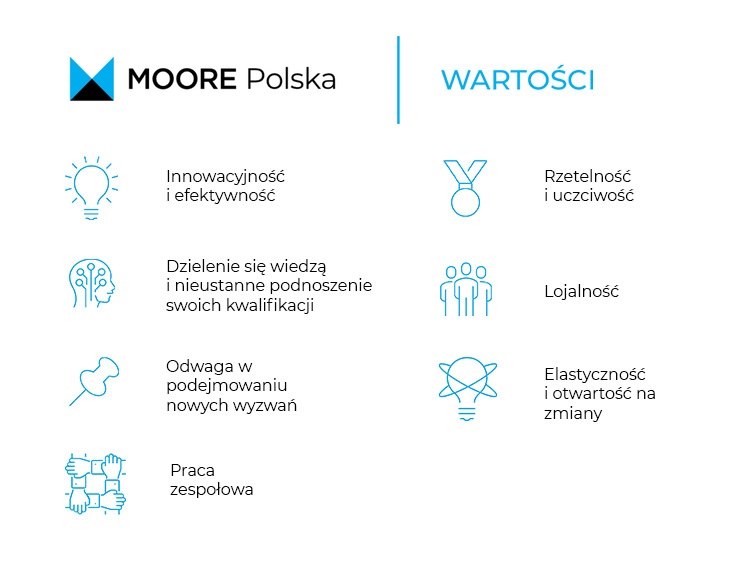 MOORE Polska

WARTOŚCI

Innowacyjność i efektywność

Dzielenie się wiedzą i nieustanne podnoszenie swoich kwalifikacji

Odwaga w podejmowaniu nowych wyzwań

Praca zespołowa

Rzetelność i uczciwość

Lojalność

Elastyczność i otwartość na zmiany